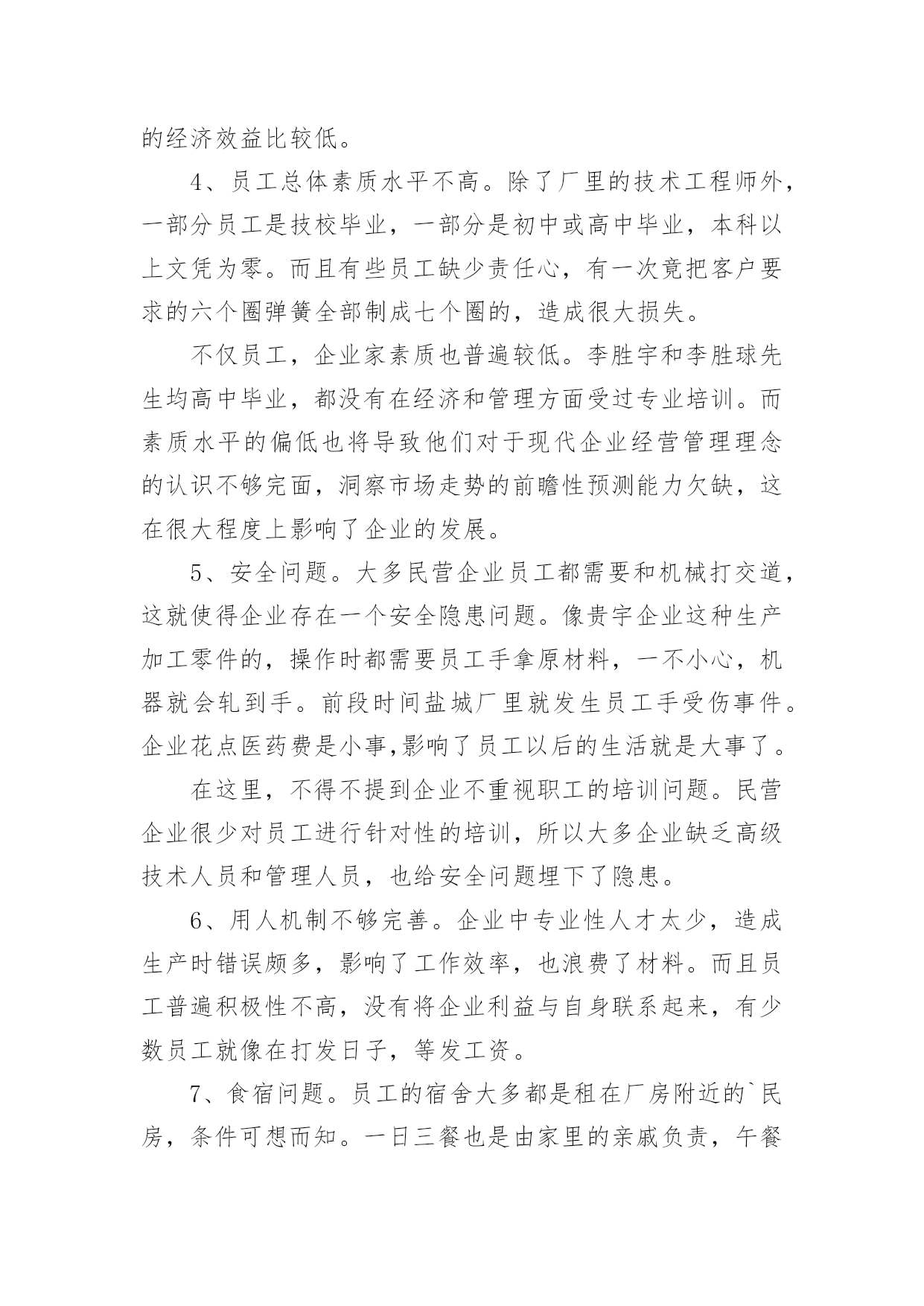 的经济效益比较低。

4、员工总体素质水平不高。除了厂里的技术工程师外，一部分员工是技校毕业，一部分是初中或高中毕业，本科以上文凭为零。而且有些员工缺少责任心，有一次竟把客户要求的六个圈弹簧全部制成七个圈的，造成很大损失。

不仅员工，企业家素质也普遍较低。李胜宇和李胜球先生均高中毕业，都没有在经济和管理方面受过专业培训。而素质水平的偏低也将导致他们对于现代企业经营管理理念的认识不够完面，洞察市场走势的前瞻性预测能力欠缺，这在很大程度上影响了企业的发展。

5、安全问题。大多民营企业员工都需要和机械打交道，这就使得企业存在一个安全隐患问题。像贵宇企业这种生产加工零件的，操作时都需要员工手拿原材料，一不小心，机器就会轧到手。前段时间盐城厂里就发生员工手受伤事件。企业花点医药费是小事,影响了员工以后的生活就是大事了。

在这里，不得不提到企业不重视职工的培训问题。民营企业很少对员工进行针对性的培训，所以大多企业缺乏高级技术人员和管理人员，也给安全问题埋下了隐患。

6、用人机制不够完善。企业中专业性人才太少，造成生产时错误颇多，影响了工作效率，也浪费了材料。而且员工普遍积极性不高，没有将企业利益与自身联系起来，有少数员工就像在打发日子，等发工资。

7、食宿问题。员工的宿舍大多都是租在厂房附近的`民房，条件可想而知。一日三餐也是由家里的亲戚负责，午餐